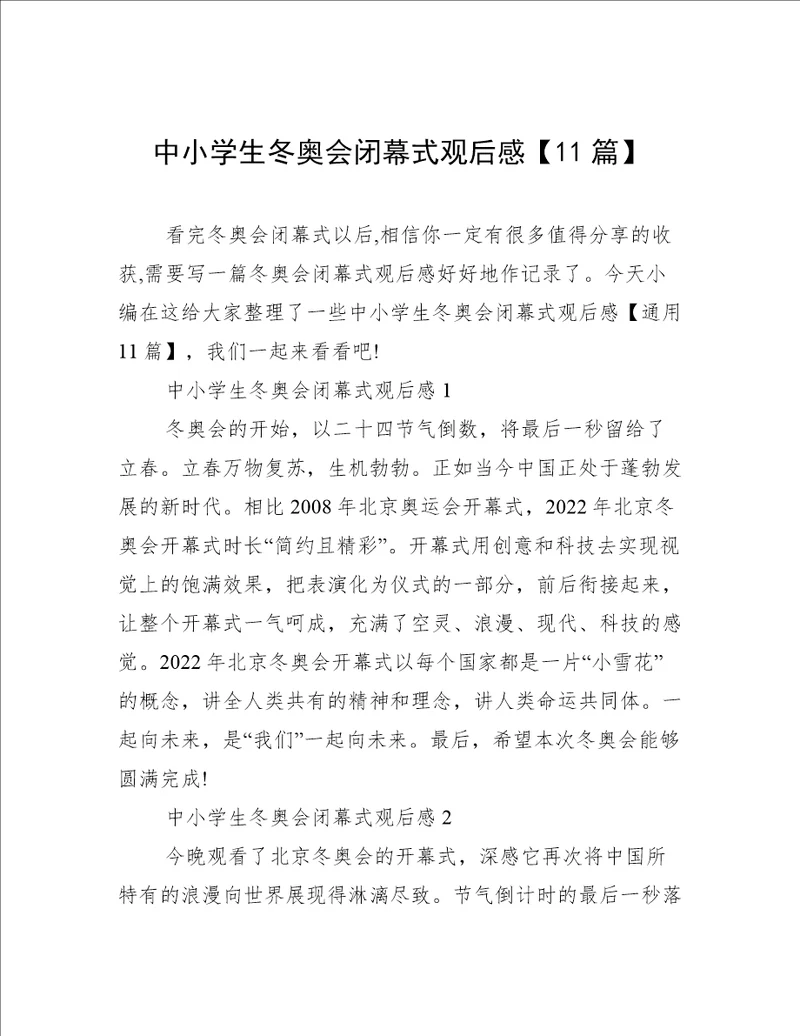 中小学生冬奥会闭幕式观后感【11篇】

看完冬奥会闭幕式以后,相信你一定有很多值得分享的收获,需要写一篇冬奥会闭幕式观后感好好地作记录了。今天小编在这给大家整理了一些中小学生冬奥会闭幕式观后感【通用11篇】，我们一起来看看吧!

中小学生冬奥会闭幕式观后感1

冬奥会的开始，以二十四节气倒数，将最后一秒留给了立春。立春万物复苏，生机勃勃。正如当今中国正处于蓬勃发展的新时代。相比2008年北京奥运会开幕式，2022年北京冬奥会开幕式时长“简约且精彩”。开幕式用创意和科技去实现视觉上的饱满效果，把表演化为仪式的一部分，前后衔接起来，让整个开幕式一气呵成，充满了空灵、浪漫、现代、科技的感觉。2022年北京冬奥会开幕式以每个国家都是一片“小雪花”的概念，讲全人类共有的精神和理念，讲人类命运共同体。一起向未来，是“我们”一起向未来。最后，希望本次冬奥会能够圆满完成!

中小学生冬奥会闭幕式观后感2

今晚观看了北京冬奥会的开幕式，深感它再次将中国所特有的浪漫向世界展现得淋漓尽致。节气倒计时的最后一秒落